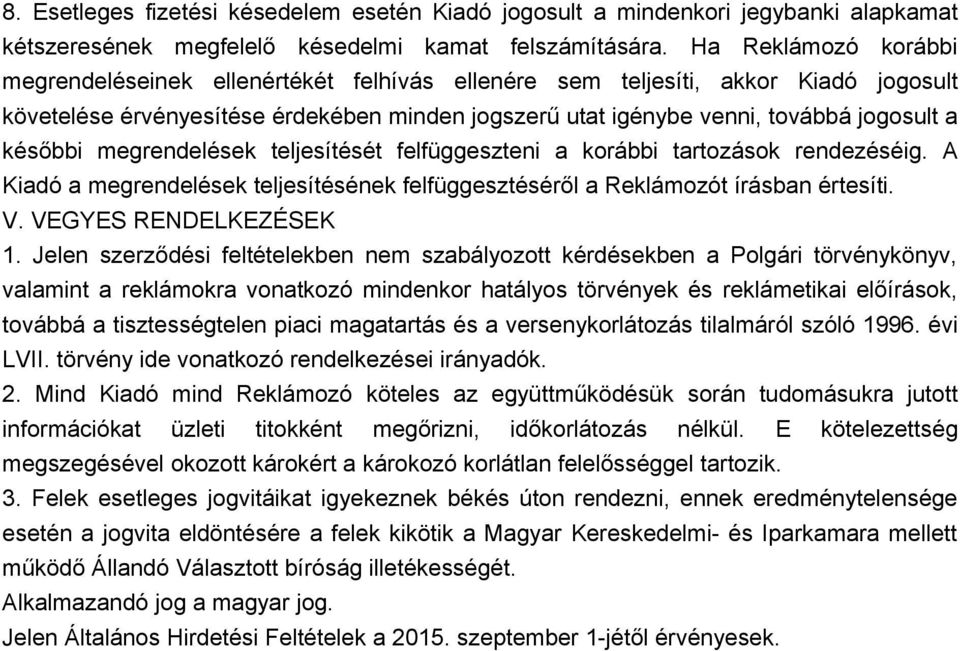 8. Esetleges fizetési késedelem esetén Kiadó jogosult a mindenkori jegybanki alapkamat kétszeresének megfelelő késedelmi kamat felszámítására. Ha Reklámozó korábbi megrendeléseinek ellenértékét felhívás ellenére sem teljesíti, akkor Kiadó jogosult követelése érvényesítése érdekében minden jogszerű utat igénybe venni, továbbá jogosult a későbbi megrendelések teljesítését felfüggeszteni a korábbi tartozások rendezéséig. A Kiadó a megrendelések teljesítésének felfüggesztéséről a Reklámozót írásban értesíti.
V. VEGYES RENDELKEZÉSEK
1. Jelen szerződési feltételekben nem szabályozott kérdésekben a Polgári törvénykönyv, valamint a reklámokra vonatkozó mindenkor hatályos törvények és reklámetikai előírások, továbbá a tisztességtelen piaci magatartás és a versenykorlátozás tilalmáról szóló 1996. évi LVII. törvény ide vonatkozó rendelkezései irányadók.
2. Mind Kiadó mind Reklámozó köteles az együttműködésük során tudomásukra jutott információkat üzleti titokként megőrizni, időkorlátozás nélkül. E kötelezettség megszegésével okozott károkért a károkozó korlátlan felelősséggel tartozik.
3. Felek esetleges jogvitáikat igyekeznek békés úton rendezni, ennek eredménytelensége esetén a jogvita eldöntésére a felek kikötik a Magyar Kereskedelmi- és Iparkamara mellett működő Állandó Választott bíróság illetékességét.
Alkalmazandó jog a magyar jog.
Jelen Általános Hirdetési Feltételek a 2015. szeptember 1-jétől érvényesek.